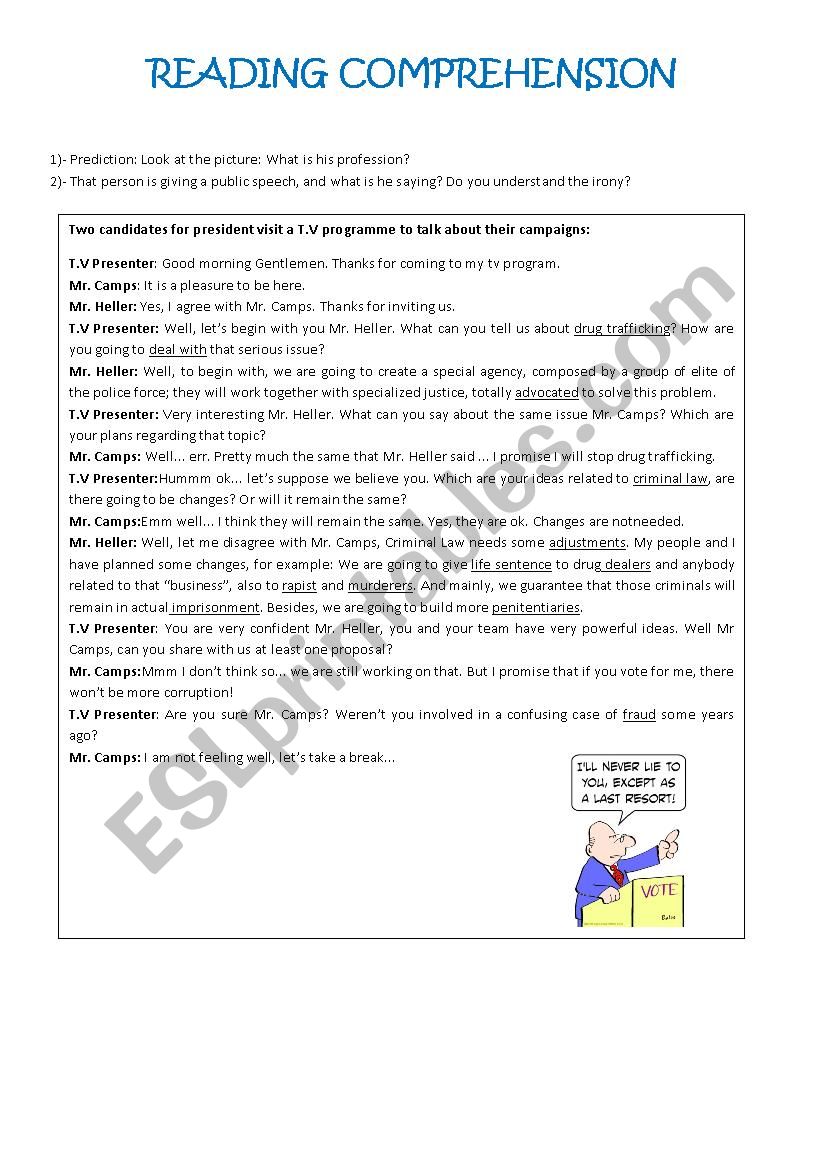 READING COMPREHENSION

1)- Prediction: Look at the picture: What is his profession?
2)- That person is giving a public speech, and what is he saying? Do you understand the irony?

Two candidates for president visit a T.V programme to talk about their campaigns:

T.V Presenter: Good morning Gentlemen. Thanks for coming to my tv program.
Mr. Camps: It is a pleasure to be here.
Mr. Heller: Yes, I agree with Mr. Camps. Thanks for inviting us.
T.V Presenter: Well, let's begin with you Mr. Heller. What can you tell us about drug trafficking? How are you going to deal with that serious issue?
Mr. Heller: Well, to begin with, we are going to create a special agency, composed by a group of elite of the police force; they will work together with specialized justice, totally advocated to solve this problem.
T.V Presenter: Very interesting Mr. Heller. What can you say about the same issue Mr. Camps? Which are your plans regarding that topic?
Mr. Camps: Well... err. Pretty much the same that Mr. Heller said ... I promise I will stop drug trafficking.
T.V Presenter:Hummm ok... let's suppose we believe you. Which are your ideas related to criminal law, are there going to be changes? Or will it remain the same?
Mr. Camps:Emm well... I think they will remain the same. Yes, they are ok. Changes are notneeded.
Mr. Heller: Well, let me disagree with Mr. Camps, Criminal Law needs some adjustments. My people and I have planned some changes, for example: We are going to give life sentence to drug dealers and anybody related to that "business", also to rapist and murderers. And mainly, we guarantee that those criminals will remain in actual imprisonment. Besides, we are going to build more penitentiaries.
T.V Presenter: You are very confident Mr. Heller, you and your team have very powerful ideas. Well Mr Camps, can you share with us at least one proposal?
Mr. Camps:Mmm I don't think so... we are still working on that. But I promise that if you vote for me, there won't be more corruption!
T.V Presenter: Are you sure Mr. Camps? Weren't you involved in a confusing case of fraud some years ago?
Mr. Camps: I am not feeling well, let's take a break...

I'LL NEVER LIE TO YOU, EXCEPT AS A LAST RESORT!

VOTE

ESLprintables.com